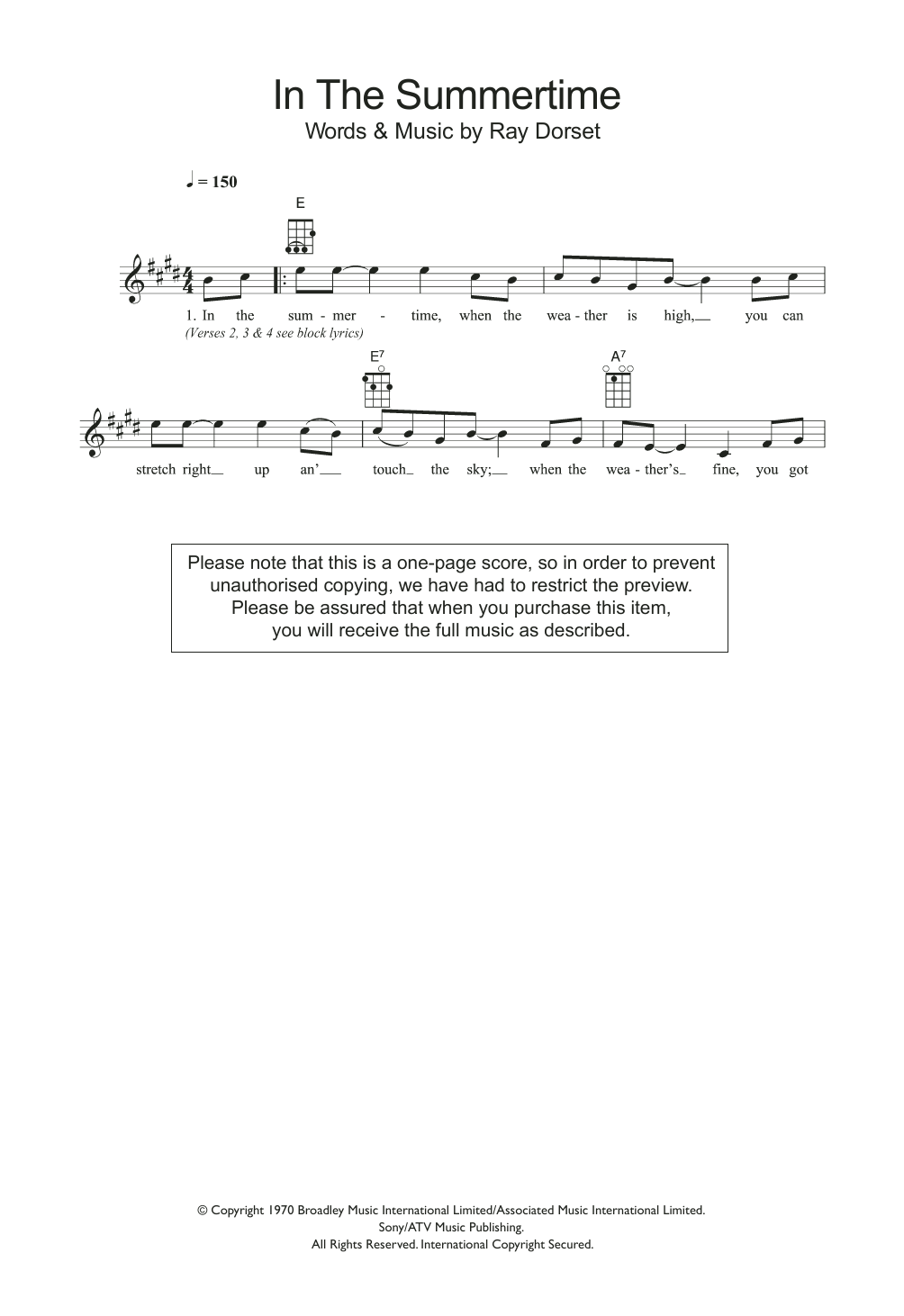 In The Summertime

Words & Music by Ray Dorset

♩ = 150

E

1. In the sum - mer - time, when the wea - ther is high, you can

(Verses 2, 3 & 4 see block lyrics)

$E^7$ $A^7$

stretch right up an' touch the sky; when the wea - ther's fine, you got

Please note that this is a one-page score, so in order to prevent unauthorised copying, we have had to restrict the preview. Please be assured that when you purchase this item, you will receive the full music as described.

© Copyright 1970 Broadley Music International Limited/Associated Music International Limited. Sony/ATV Music Publishing. All Rights Reserved. International Copyright Secured.